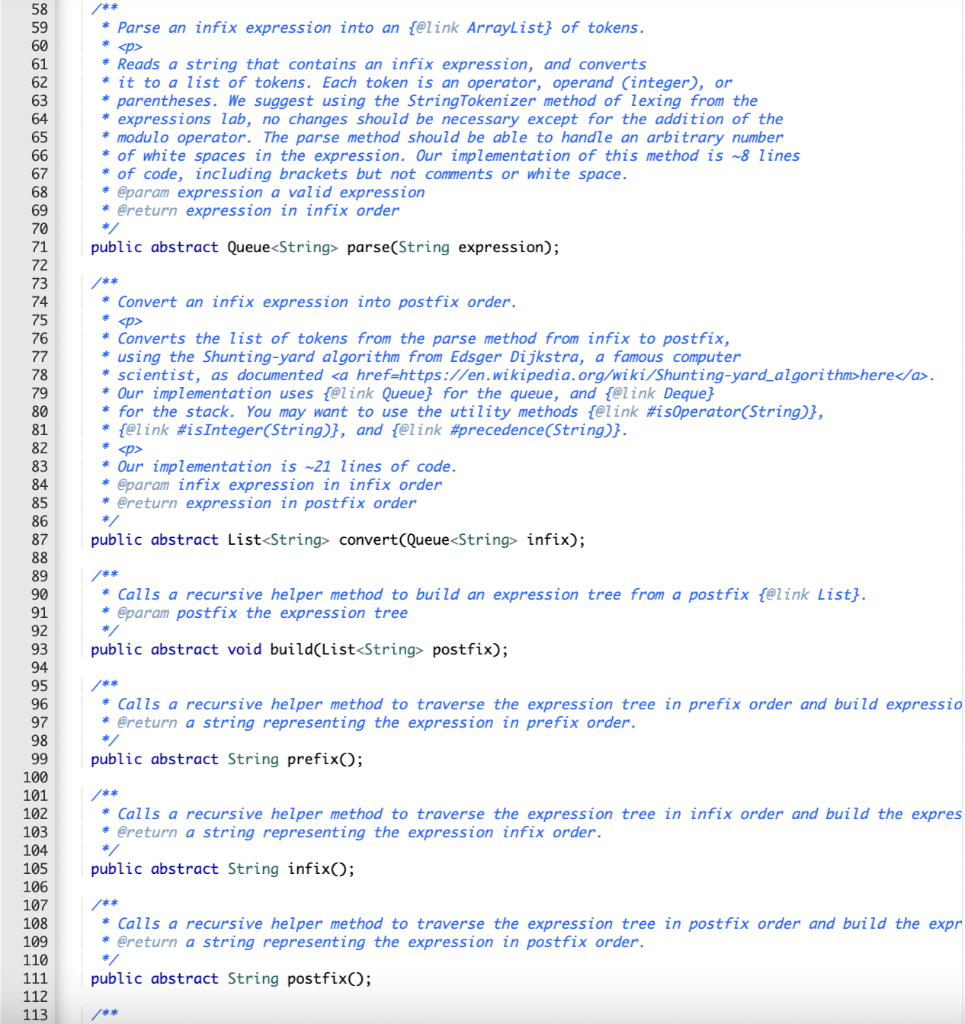 58 /**
59 * Parse an infix expression into an {@link ArrayList} of tokens.
60 * <p>
61 * Reads a string that contains an infix expression, and converts
62 * it to a list of tokens. Each token is an operator, operand (integer), or
63 * parentheses. We suggest using the StringTokenizer method of lexing from the
64 * expressions lab, no changes should be necessary except for the addition of the
65 * modulo operator. The parse method should be able to handle an arbitrary number
66 * of white spaces in the expression. Our implementation of this method is ~8 lines
67 * of code, including brackets but not comments or white space.
68 * @param expression a valid expression
69 * @return expression in infix order
70 */
71 public abstract Queue<String> parse(String expression);
72
73 /**
74 * Convert an infix expression into postfix order.
75 * <p>
76 * Converts the list of tokens from the parse method from infix to postfix,
77 * using the Shunting-yard algorithm from Edsger Dijkstra, a famous computer
78 * scientist, as documented <a href=https://en.wikipedia.org/wiki/Shunting-yard_algorithm>here</a>.
79 * Our implementation uses {@link Queue} for the queue, and {@link Deque}
80 * for the stack. You may want to use the utility methods {@link #isOperator(String)},
81 * {@link #isInteger(String)}, and {@link #precedence(String)}.
82 * <p>
83 * Our implementation is ~21 lines of code.
84 * @param infix expression in infix order
85 * @return expression in postfix order
86 */
87 public abstract List<String> convert(Queue<String> infix);
88
89 /**
90 * Calls a recursive helper method to build an expression tree from a postfix {@link List}.
91 * @param postfix the expression tree
92 */
93 public abstract void build(List<String> postfix);
94
95 /**
96 * Calls a recursive helper method to traverse the expression tree in prefix order and build expressio
97 * @return a string representing the expression in prefix order.
98 */
99 public abstract String prefix();
100
101 /**
102 * Calls a recursive helper method to traverse the expression tree in infix order and build the expres
103 * @return a string representing the expression infix order.
104 */
105 public abstract String infix();
106
107 /**
108 * Calls a recursive helper method to traverse the expression tree in postfix order and build the expr
109 * @return a string representing the expression in postfix order.
110 */
111 public abstract String postfix();
112
113 /**